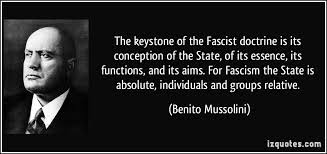 The keystone of the Fascist doctrine is its conception of the State, of its essence, its functions, and its aims. For Fascism the State is absolute, individuals and groups relative.

(Benito Mussolini)

izquotes.com